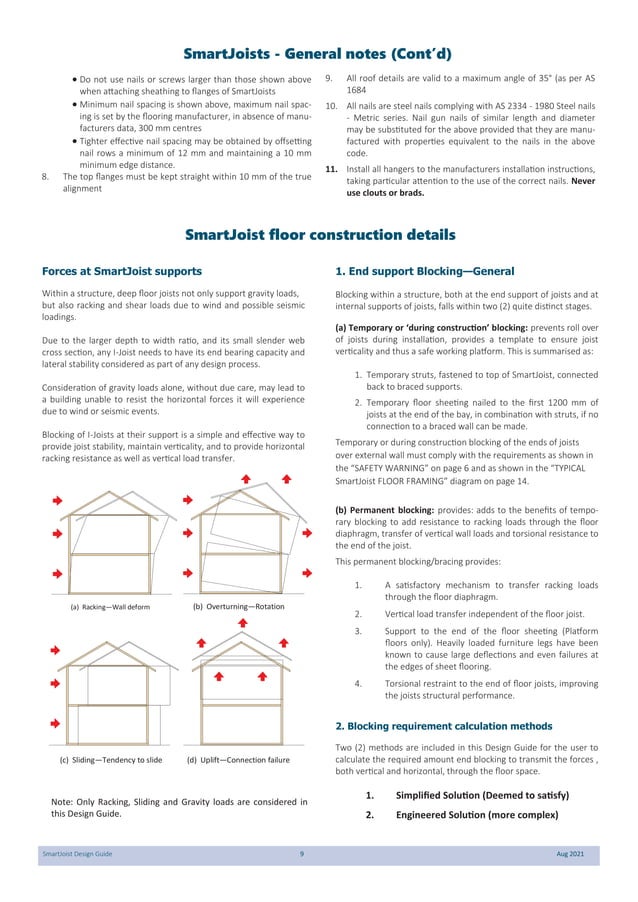 SmartJoists - General notes (Cont'd)

• Do not use nails or screws larger than those shown above when attaching sheathing to flanges of SmartJoists
• Minimum nail spacing is shown above, maximum nail spacing is set by the flooring manufacturer, in absence of manufacturers data, 300 mm centres
• Tighter effective nail spacing may be obtained by offsetting nail rows a minimum of 12 mm and maintaining a 10 mm minimum edge distance.

8. The top flanges must be kept straight within 10 mm of the true alignment

9. All roof details are valid to a maximum angle of 35° (as per AS 1684

10. All nails are steel nails complying with AS 2334 - 1980 Steel nails - Metric series. Nail gun nails of similar length and diameter may be substituted for the above provided that they are manufactured with properties equivalent to the nails in the above code.

11. Install all hangers to the manufacturers installation instructions, taking particular attention to the use of the correct nails. Never use clouts or brads.

SmartJoist floor construction details

Forces at SmartJoist supports

Within a structure, deep floor joists not only support gravity loads, but also racking and shear loads due to wind and possible seismic loadings.

Due to the larger depth to width ratio, and its small slender web cross section, any I-Joist needs to have its end bearing capacity and lateral stability considered as part of any design process.

Consideration of gravity loads alone, without due care, may lead to a building unable to resist the horizontal forces it will experience due to wind or seismic events.

Blocking of I-Joists at their support is a simple and effective way to provide joist stability, maintain verticality, and to provide horizontal racking resistance as well as vertical load transfer.

(a) Racking—Wall deform
(b) Overturning—Rotation
(c) Sliding—Tendency to slide
(d) Uplift—Connection failure

Note: Only Racking, Sliding and Gravity loads are considered in this Design Guide.

1. End support Blocking—General

Blocking within a structure, both at the end support of joists and at internal supports of joists, falls within two (2) quite distinct stages.

(a) Temporary or 'during construction' blocking: prevents roll over of joists during installation, provides a template to ensure joist verticality and thus a safe working platform. This is summarised as:

1. Temporary struts, fastened to top of SmartJoist, connected back to braced supports.
2. Temporary floor sheeting nailed to the first 1200 mm of joists at the end of the bay, in combination with struts, if no connection to a braced wall can be made.

Temporary or during construction blocking of the ends of joists over external wall must comply with the requirements as shown in the "SAFETY WARNING" on page 6 and as shown in the "TYPICAL SmartJoist FLOOR FRAMING" diagram on page 14.

(b) Permanent blocking: provides: adds to the benefits of temporary blocking to add resistance to racking loads through the floor diaphragm, transfer of vertical wall loads and torsional resistance to the end of the joist.

This permanent blocking/bracing provides:

1. A satisfactory mechanism to transfer racking loads through the floor diaphragm.
2. Vertical load transfer independent of the floor joist.
3. Support to the end of the floor sheeting (Platform floors only). Heavily loaded furniture legs have been known to cause large deflections and even failures at the edges of sheet flooring.
4. Torsional restraint to the end of floor joists, improving the joists structural performance.

2. Blocking requirement calculation methods

Two (2) methods are included in this Design Guide for the user to calculate the required amount end blocking to transmit the forces , both vertical and horizontal, through the floor space.

1. Simplified Solution (Deemed to satisfy)
2. Engineered Solution (more complex)

SmartJoist Design Guide 9 Aug 2021